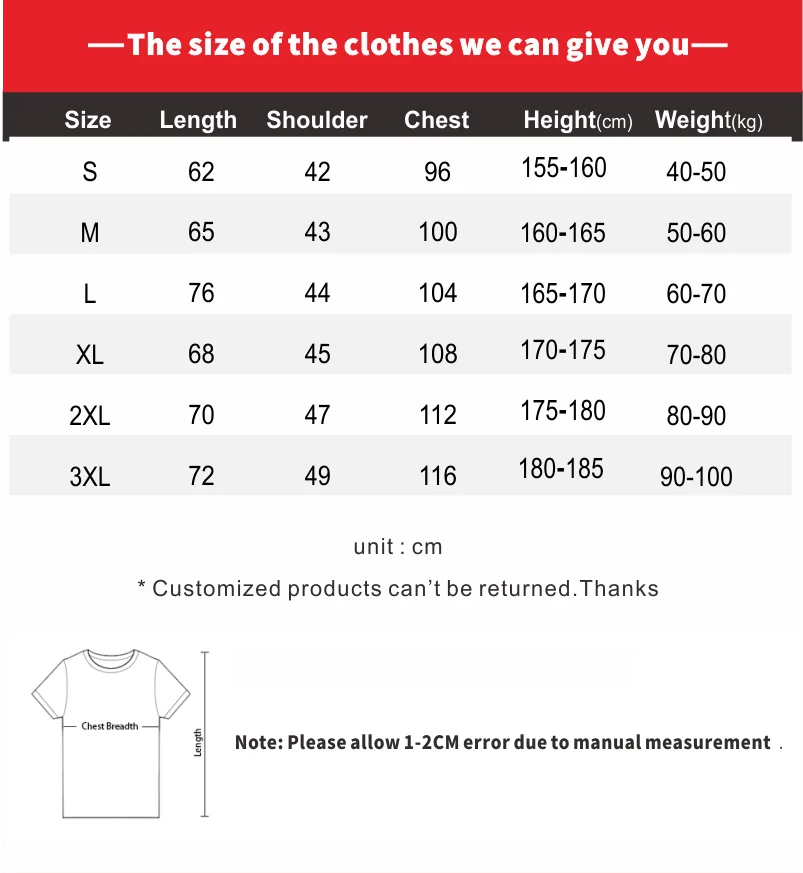 —The size of the clothes we can give you—

| Size | Length | Shoulder | Chest | Height(cm) | Weight(kg) |
|---|---|---|---|---|---|
| S | 62 | 42 | 96 | 155-160 | 40-50 |
| M | 65 | 43 | 100 | 160-165 | 50-60 |
| L | 76 | 44 | 104 | 165-170 | 60-70 |
| XL | 68 | 45 | 108 | 170-175 | 70-80 |
| 2XL | 70 | 47 | 112 | 175-180 | 80-90 |
| 3XL | 72 | 49 | 116 | 180-185 | 90-100 |

unit : cm

* Customized products can't be returned.Thanks

Chest Breadth

Length

Note: Please allow 1-2CM error due to manual measurement .